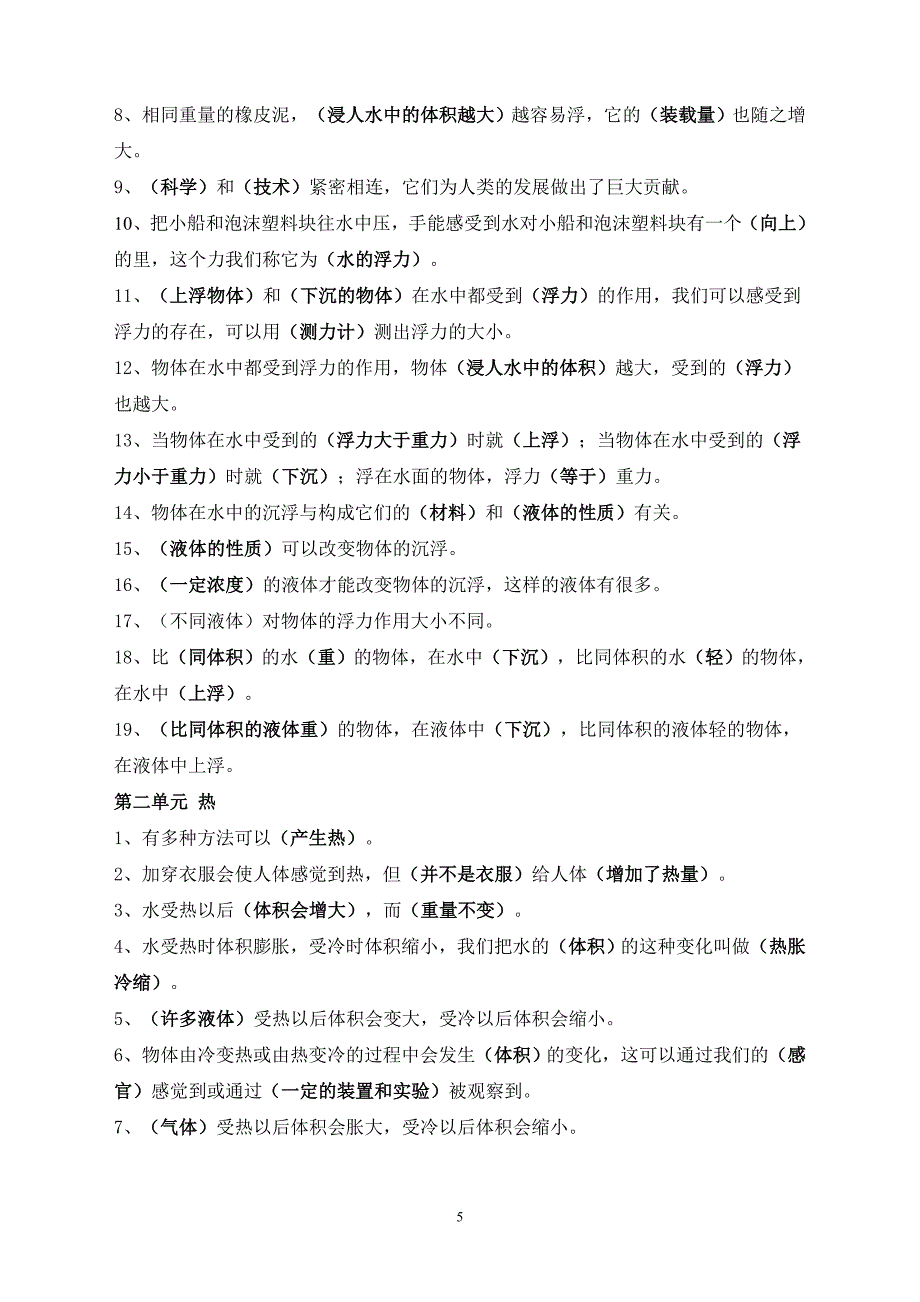 8、相同重量的橡皮泥，（浸人水中的体积越大）越容易浮，它的（装载量）也随之增大。

9、（科学）和（技术）紧密相连，它们为人类的发展做出了巨大贡献。

10、把小船和泡沫塑料块往水中压，手能感受到水对小船和泡沫塑料块有一个（向上）的里，这个力我们称它为（水的浮力）。

11、（上浮物体）和（下沉的物体）在水中都受到（浮力）的作用，我们可以感受到浮力的存在，可以用（测力计）测出浮力的大小。

12、物体在水中都受到浮力的作用，物体（浸人水中的体积）越大，受到的（浮力）也越大。

13、当物体在水中受到的（浮力大于重力）时就（上浮）；当物体在水中受到的（浮力小于重力）时就（下沉）；浮在水面的物体，浮力（等于）重力。

14、物体在水中的沉浮与构成它们的（材料）和（液体的性质）有关。

15、（液体的性质）可以改变物体的沉浮。

16、（一定浓度）的液体才能改变物体的沉浮，这样的液体有很多。

17、（不同液体）对物体的浮力作用大小不同。

18、比（同体积）的水（重）的物体，在水中（下沉），比同体积的水（轻）的物体，在水中（上浮）。

19、（比同体积的液体重）的物体，在液体中（下沉），比同体积的液体轻的物体，在液体中上浮。

第二单元 热

1、有多种方法可以（产生热）。

2、加穿衣服会使人体感觉到热，但（并不是衣服）给人体（增加了热量）。

3、水受热以后（体积会增大），而（重量不变）。

4、水受热时体积膨胀，受冷时体积缩小，我们把水的（体积）的这种变化叫做（热胀冷缩）。

5、（许多液体）受热以后体积会变大，受冷以后体积会缩小。

6、物体由冷变热或由热变冷的过程中会发生（体积）的变化，这可以通过我们的（感官）感觉到或通过（一定的装置和实验）被观察到。

7、（气体）受热以后体积会胀大，受冷以后体积会缩小。

5